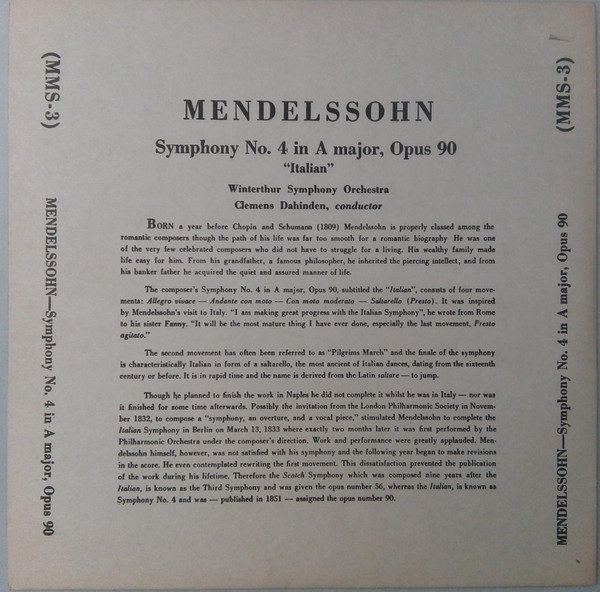 (MMS-3)

MENDELSSOHN—Symphony No. 4 in A major, Opus 90

MENDELSSOHN

Symphony No. 4 in A major, Opus 90

"Italian"

Winterthur Symphony Orchestra

Clemens Dahinden, conductor

BORN a year before Chopin and Schumann (1809) Mendelssohn is properly classed among the romantic composers though the path of his life was far too smooth for a romantic biography He was one of the very few celebrated composers who did not have to struggle for a living. His wealthy family made life easy for him. From his grandfather, a famous philosopher, he inherited the piercing intellect; and from his banker father he acquired the quiet and assured manner of life.

The composer's Symphony No. 4 in A major, Opus 90, subtitled the "Italian", consists of four movements: Allegro vivace — Andante con moto — Con moto moderato — Saltarello (Presto). It was inspired by Mendelssohn's visit to Italy. "I am making great progress with the Italian Symphony", he wrote from Rome to his sister Fanny. "It will be the most mature thing I have ever done, especially the last movement, Presto agitato."

The second movement has often been referred to as "Pilgrims March" and the finale of the symphony is characteristically Italian in form of a saltarello, the most ancient of Italian dances, dating from the sixteenth century or before. It is in rapid time and the name is derived from the Latin saltare — to jump.

Though he planned to finish the work in Naples he did not complete it whilst he was in Italy — nor was it finished for some time afterwards. Possibly the invitation from the London Philharmonic Society in November 1832, to compose a "symphony, an overture, and a vocal piece," stimulated Mendelssohn to complete the Italian Symphony in Berlin on March 13, 1833 where exactly two months later it was first performed by the Philharmonic Orchestra under the composer's direction. Work and performance were greatly applauded. Mendelssohn himself, however, was not satisfied with his symphony and the following year began to make revisions in the score. He even contemplated rewriting the first movement. This dissatisfaction prevented the publication of the work during his lifetime. Therefore the Scotch Symphony which was composed nine years after the Italian, is known as the Third Symphony and was given the opus number 56, whereas the Italian, is known as Symphony No. 4 and was — published in 1851 — assigned the opus number 90.

(MMS-3)

MENDELSSOHN—Symphony No. 4 in A major, Opus 90